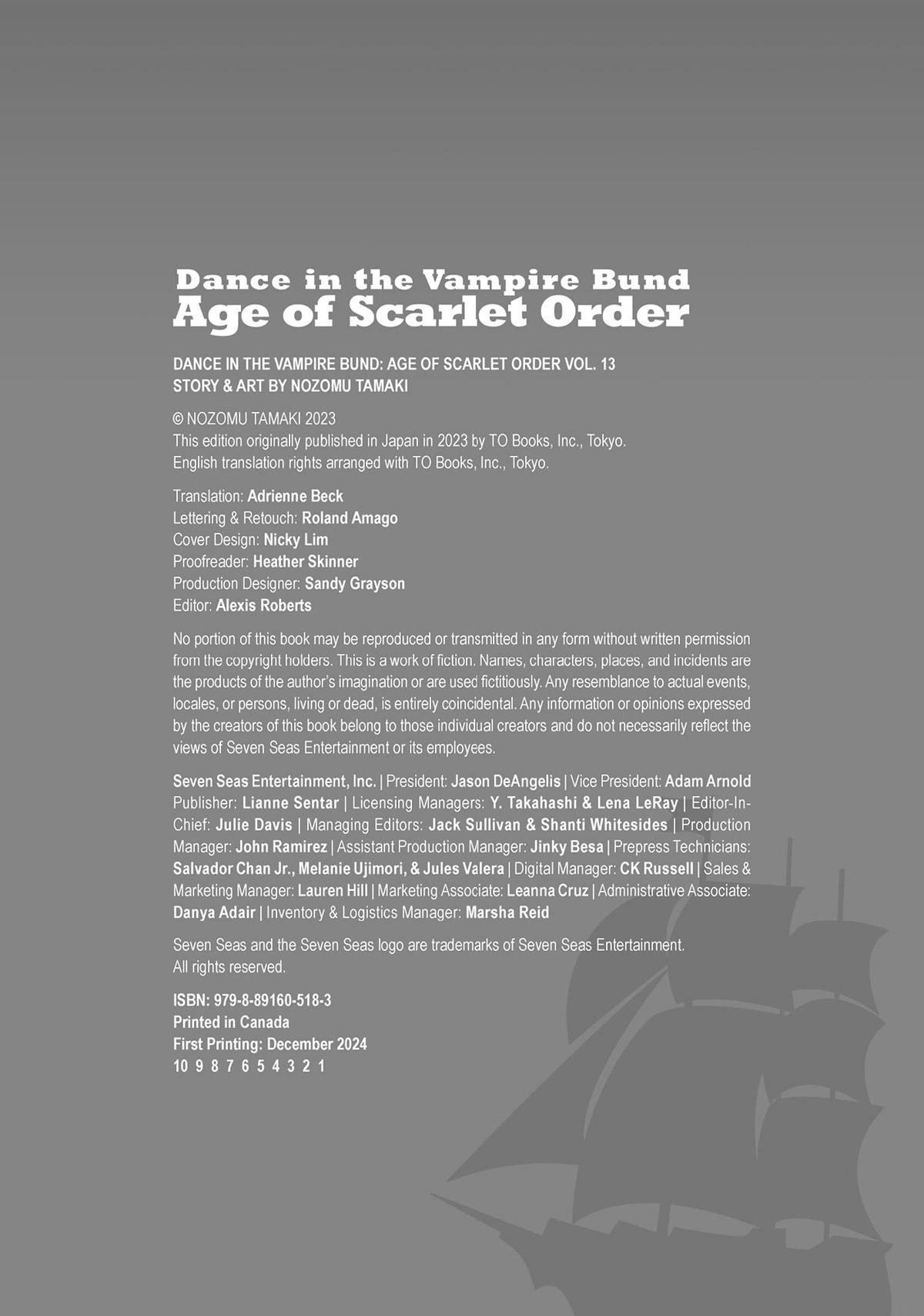 Dance in the Vampire Bund
Age of Scarlet Order

DANCE IN THE VAMPIRE BUND: AGE OF SCARLET ORDER VOL. 13
STORY & ART BY NOZOMU TAMAKI

© NOZOMU TAMAKI 2023
This edition originally published in Japan in 2023 by TO Books, Inc., Tokyo.
English translation rights arranged with TO Books, Inc., Tokyo.

Translation: Adrienne Beck
Lettering & Retouch: Roland Amago
Cover Design: Nicky Lim
Proofreader: Heather Skinner
Production Designer: Sandy Grayson
Editor: Alexis Roberts

No portion of this book may be reproduced or transmitted in any form without written permission from the copyright holders. This is a work of fiction. Names, characters, places, and incidents are the products of the author's imagination or are used fictitiously. Any resemblance to actual events, locales, or persons, living or dead, is entirely coincidental. Any information or opinions expressed by the creators of this book belong to those individual creators and do not necessarily reflect the views of Seven Seas Entertainment or its employees.

Seven Seas Entertainment, Inc. | President: Jason DeAngelis | Vice President: Adam Arnold Publisher: Lianne Sentar | Licensing Managers: Y. Takahashi & Lena LeRay | Editor-In-Chief: Julie Davis | Managing Editors: Jack Sullivan & Shanti Whitesides | Production Manager: John Ramirez | Assistant Production Manager: Jinky Besa | Prepress Technicians: Salvador Chan Jr., Melanie Ujimori, & Jules Valera | Digital Manager: CK Russell | Sales & Marketing Manager: Lauren Hill | Marketing Associate: Leanna Cruz | Administrative Associate: Danya Adair | Inventory & Logistics Manager: Marsha Reid

Seven Seas and the Seven Seas logo are trademarks of Seven Seas Entertainment.
All rights reserved.

ISBN: 979-8-89160-518-3
Printed in Canada
First Printing: December 2024
10 9 8 7 6 5 4 3 2 1